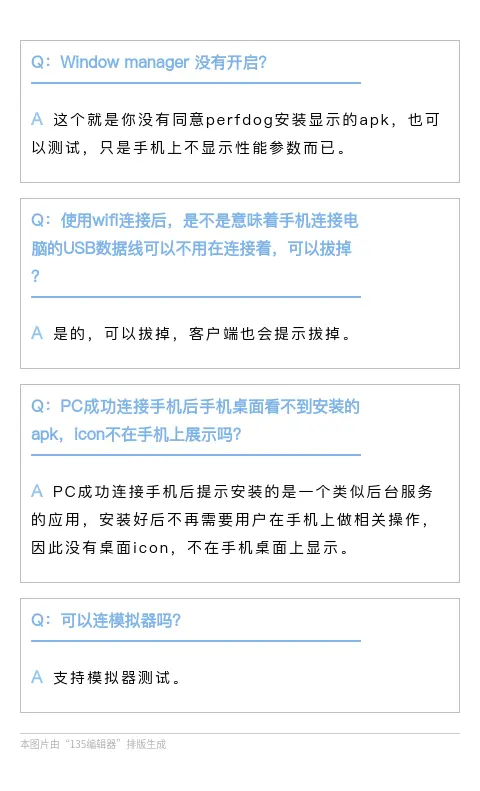 Q：Window manager 没有开启?

A 这个就是你没有同意perfdog安装显示的apk，也可以测试，只是手机上不显示性能参数而已。

Q：使用wifi连接后，是不是意味着手机连接电脑的USB数据线可以不用在连接着，可以拔掉?

A 是的，可以拔掉，客户端也会提示拔掉。

Q：PC成功连接手机后手机桌面看不到安装的apk，icon不在手机上展示吗?

A PC成功连接手机后提示安装的是一个类似后台服务的应用，安装好后不再需要用户在手机上做相关操作，因此没有桌面icon，不在手机桌面上显示。

Q：可以连模拟器吗?

A 支持模拟器测试。

本图片由“135编辑器”排版生成